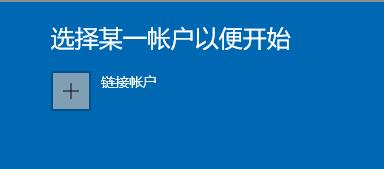 选择某一帐户以便开始

+

链接帐户